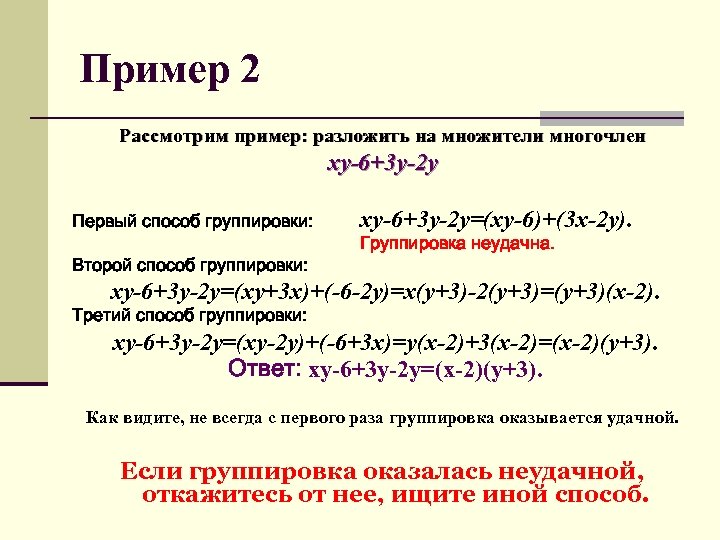 Пример 2

Рассмотрим пример: разложить на множители многочлен

$xy-6+3y-2y$

Первый способ группировки: $xy-6+3y-2y=(xy-6)+(3x-2y)$.

Группировка неудачна.

Второй способ группировки:

$xy-6+3y-2y=(xy+3x)+(-6-2y)=x(y+3)-2(y+3)=(y+3)(x-2)$.

Третий способ группировки:

$xy-6+3y-2y=(xy-2y)+(-6+3x)=y(x-2)+3(x-2)=(x-2)(y+3)$.

Ответ: $xy-6+3y-2y=(x-2)(y+3)$.

Как видите, не всегда с первого раза группировка оказывается удачной.

Если группировка оказалась неудачной, откажитесь от нее, ищите иной способ.